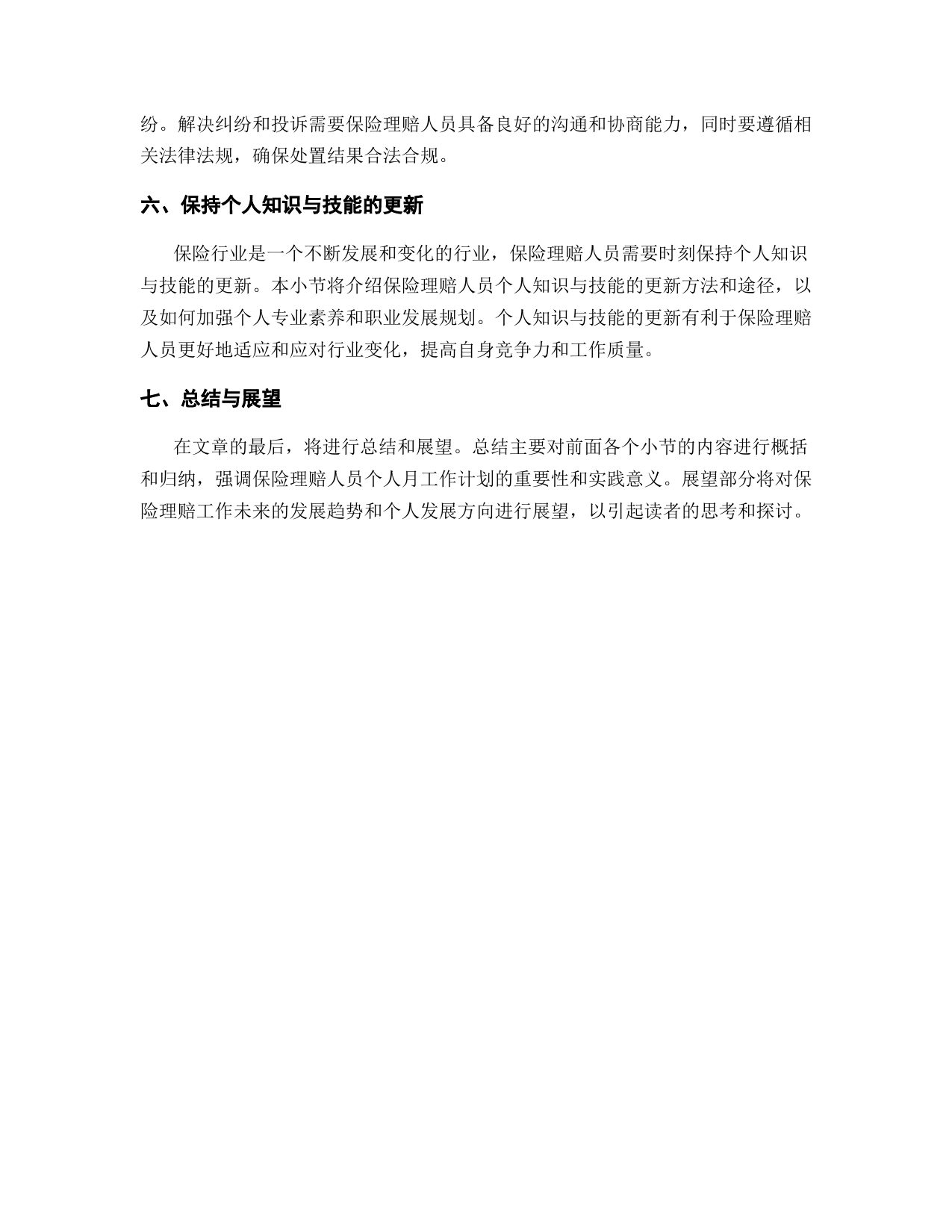 纷。解决纠纷和投诉需要保险理赔人员具备良好的沟通和协商能力，同时要遵循相关法律法规，确保处置结果合法合规。

六、保持个人知识与技能的更新

保险行业是一个不断发展和变化的行业，保险理赔人员需要时刻保持个人知识与技能的更新。本小节将介绍保险理赔人员个人知识与技能的更新方法和途径，以及如何加强个人专业素养和职业发展规划。个人知识与技能的更新有利于保险理赔人员更好地适应和应对行业变化，提高自身竞争力和工作质量。

七、总结与展望

在文章的最后，将进行总结和展望。总结主要对前面各个小节的内容进行概括和归纳，强调保险理赔人员个人月工作计划的重要性和实践意义。展望部分将对保险理赔工作未来的发展趋势和个人发展方向进行展望，以引起读者的思考和探讨。